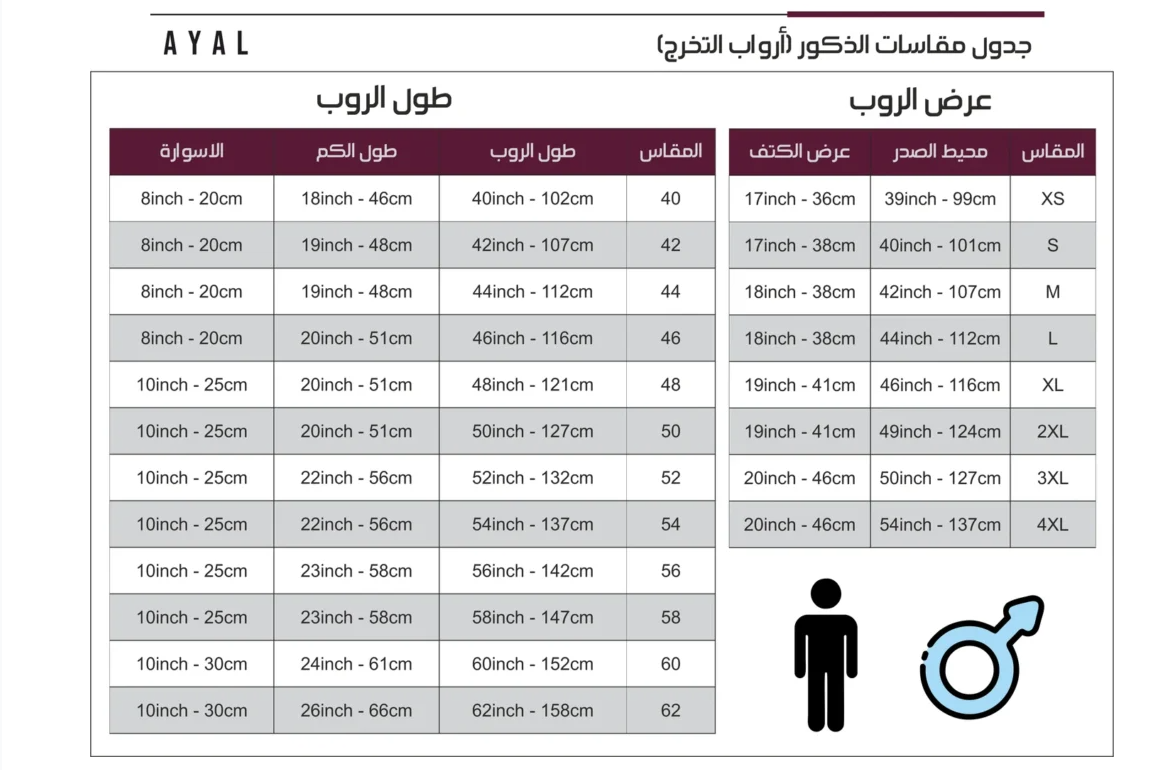 جدول مقاسات الذكور (أرواب التخرج)

AYAL

عرض الروب

| المقاس | محيط الصدر | عرض الكتف |
|---|---|---|
| XS | 39inch - 99cm | 17inch - 36cm |
| S | 40inch - 101cm | 17inch - 38cm |
| M | 42inch - 107cm | 18inch - 38cm |
| L | 44inch - 112cm | 18inch - 38cm |
| XL | 46inch - 116cm | 19inch - 41cm |
| 2XL | 49inch - 124cm | 19inch - 41cm |
| 3XL | 50inch - 127cm | 20inch - 46cm |
| 4XL | 54inch - 137cm | 20inch - 46cm |

طول الروب

| المقاس | طول الروب | طول الكم | الاسوارة |
|---|---|---|---|
| 40 | 40inch - 102cm | 18inch - 46cm | 8inch - 20cm |
| 42 | 42inch - 107cm | 19inch - 48cm | 8inch - 20cm |
| 44 | 44inch - 112cm | 19inch - 48cm | 8inch - 20cm |
| 46 | 46inch - 116cm | 20inch - 51cm | 8inch - 20cm |
| 48 | 48inch - 121cm | 20inch - 51cm | 10inch - 25cm |
| 50 | 50inch - 127cm | 20inch - 51cm | 10inch - 25cm |
| 52 | 52inch - 132cm | 22inch - 56cm | 10inch - 25cm |
| 54 | 54inch - 137cm | 22inch - 56cm | 10inch - 25cm |
| 56 | 56inch - 142cm | 23inch - 58cm | 10inch - 25cm |
| 58 | 58inch - 147cm | 23inch - 58cm | 10inch - 25cm |
| 60 | 60inch - 152cm | 24inch - 61cm | 10inch - 30cm |
| 62 | 62inch - 158cm | 26inch - 66cm | 10inch - 30cm |